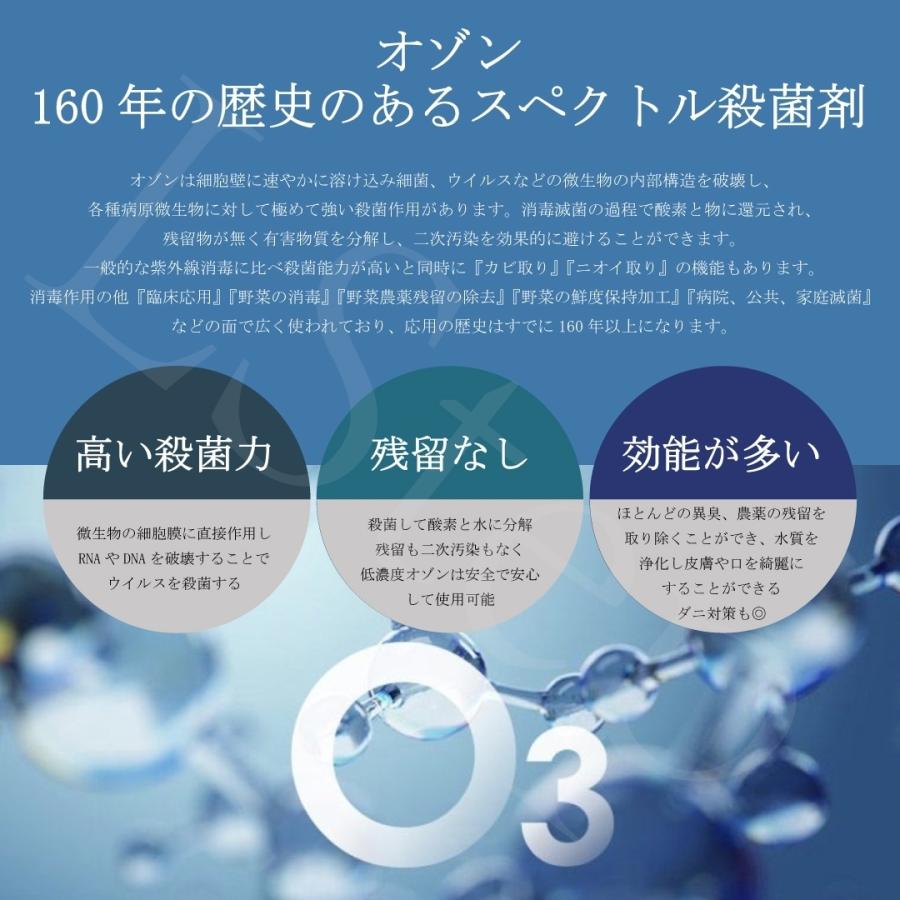 オゾン
160 年の歴史のあるスペクトル殺菌剤

オゾンは細胞壁に速やかに溶け込み細菌、ウイルスなどの微生物の内部構造を破壊し、各種病原微生物に対して極めて強い殺菌作用があります。消毒滅菌の過程で酸素と物に還元され、残留物が無く有害物質を分解し、二次汚染を効果的に避けることができます。一般的な紫外線消毒に比べ殺菌能力が高いと同時に『カビ取り』『ニオイ取り』の機能もあります。消毒作用の他『臨床応用』『野菜の消毒』『野菜農薬残留の除去』『野菜の鮮度保持加工』『病院、公共、家庭滅菌』などの面で広く使われており、応用の歴史はすでに 160 年以上になります。

高い殺菌力

微生物の細胞膜に直接作用し RNA や DNA を破壊することでウイルスを殺菌する

残留なし

殺菌して酸素と水に分解 残留も二次汚染もなく 低濃度オゾンは安全で安心して使用可能

効能が多い

ほとんどの異臭、農薬の残留を取り除くことができ、水質を浄化し皮膚や口を綺麗にすることができる ダニ対策も◎

$O_3$